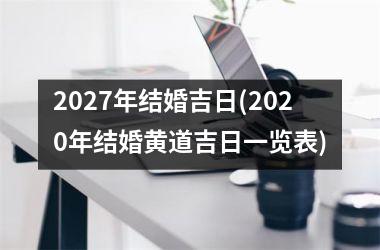 2027年结婚吉日(2020年结婚黄道吉日一览表)